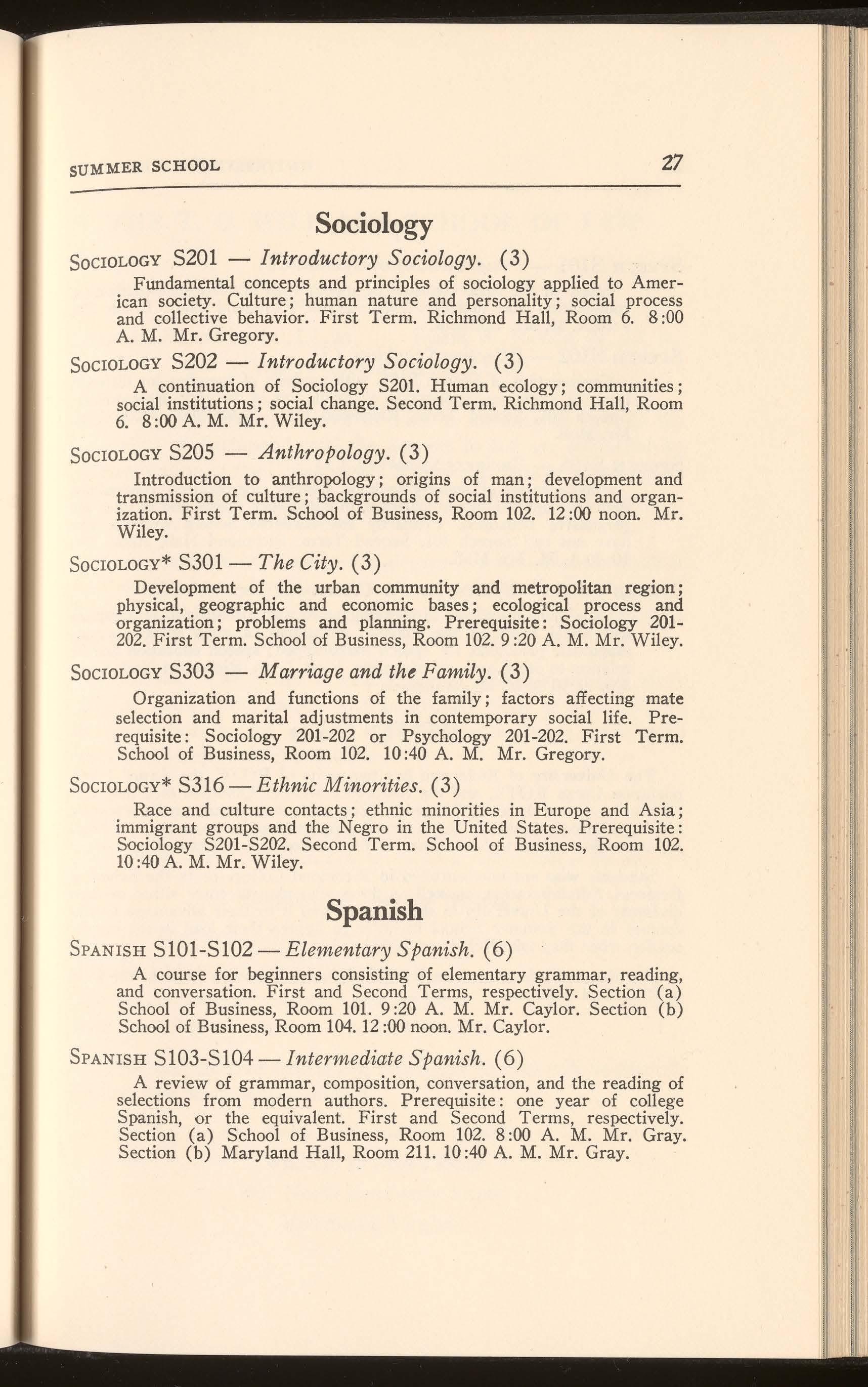 SUMMER SCHOOL 27

Sociology

SOCIOLOGY S201 — Introductory Sociology. (3)

Fundamental concepts and principles of sociology applied to American society. Culture; human nature and personality; social process and collective behavior. First Term. Richmond Hall, Room 6. 8:00 A. M. Mr. Gregory.

SOCIOLOGY S202 — Introductory Sociology. (3)

A continuation of Sociology S201. Human ecology; communities; social institutions; social change. Second Term. Richmond Hall, Room 6. 8:00 A. M. Mr. Wiley.

SOCIOLOGY S205 — Anthropology. (3)

Introduction to anthropology; origins of man; development and transmission of culture; backgrounds of social institutions and organization. First Term. School of Business, Room 102. 12:00 noon. Mr. Wiley.

SOCIOLOGY* S301 — The City. (3)

Development of the urban community and metropolitan region; physical, geographic and economic bases; ecological process and organization; problems and planning. Prerequisite: Sociology 201-202. First Term. School of Business, Room 102. 9:20 A. M. Mr. Wiley.

SOCIOLOGY S303 — Marriage and the Family. (3)

Organization and functions of the family; factors affecting mate selection and marital adjustments in contemporary social life. Prerequisite: Sociology 201-202 or Psychology 201-202. First Term. School of Business, Room 102. 10:40 A. M. Mr. Gregory.

SOCIOLOGY* S316 — Ethnic Minorities. (3)

Race and culture contacts; ethnic minorities in Europe and Asia; immigrant groups and the Negro in the United States. Prerequisite: Sociology S201-S202. Second Term. School of Business, Room 102. 10:40 A. M. Mr. Wiley.

Spanish

SPANISH S101-S102 — Elementary Spanish. (6)

A course for beginners consisting of elementary grammar, reading, and conversation. First and Second Terms, respectively. Section (a) School of Business, Room 101. 9:20 A. M. Mr. Caylor. Section (b) School of Business, Room 104. 12:00 noon. Mr. Caylor.

SPANISH S103-S104 — Intermediate Spanish. (6)

A review of grammar, composition, conversation, and the reading of selections from modern authors. Prerequisite: one year of college Spanish, or the equivalent. First and Second Terms, respectively. Section (a) School of Business, Room 102. 8:00 A. M. Mr. Gray. Section (b) Maryland Hall, Room 211. 10:40 A. M. Mr. Gray.